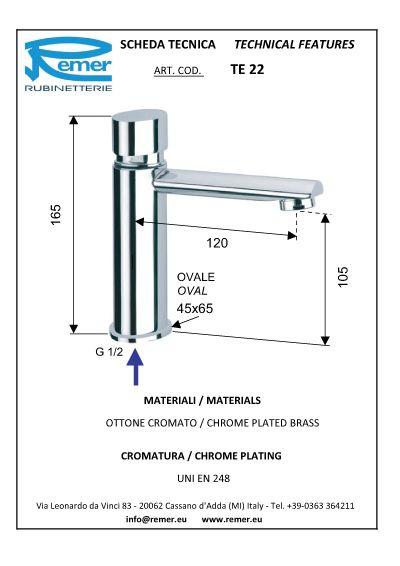 Remer
RUBINETTERIE

SCHEDA TECNICA TECHNICAL FEATURES

ART. COD. TE 22

165

120

105

OVALE
OVAL
45x65

G 1/2

MATERIALI / MATERIALS

OTTONE CROMATO / CHROME PLATED BRASS

CROMATURA / CHROME PLATING

UNI EN 248

Via Leonardo da Vinci 83 - 20062 Cassano d'Adda (MI) Italy - Tel. +39-0363 364211
info@remer.eu www.remer.eu